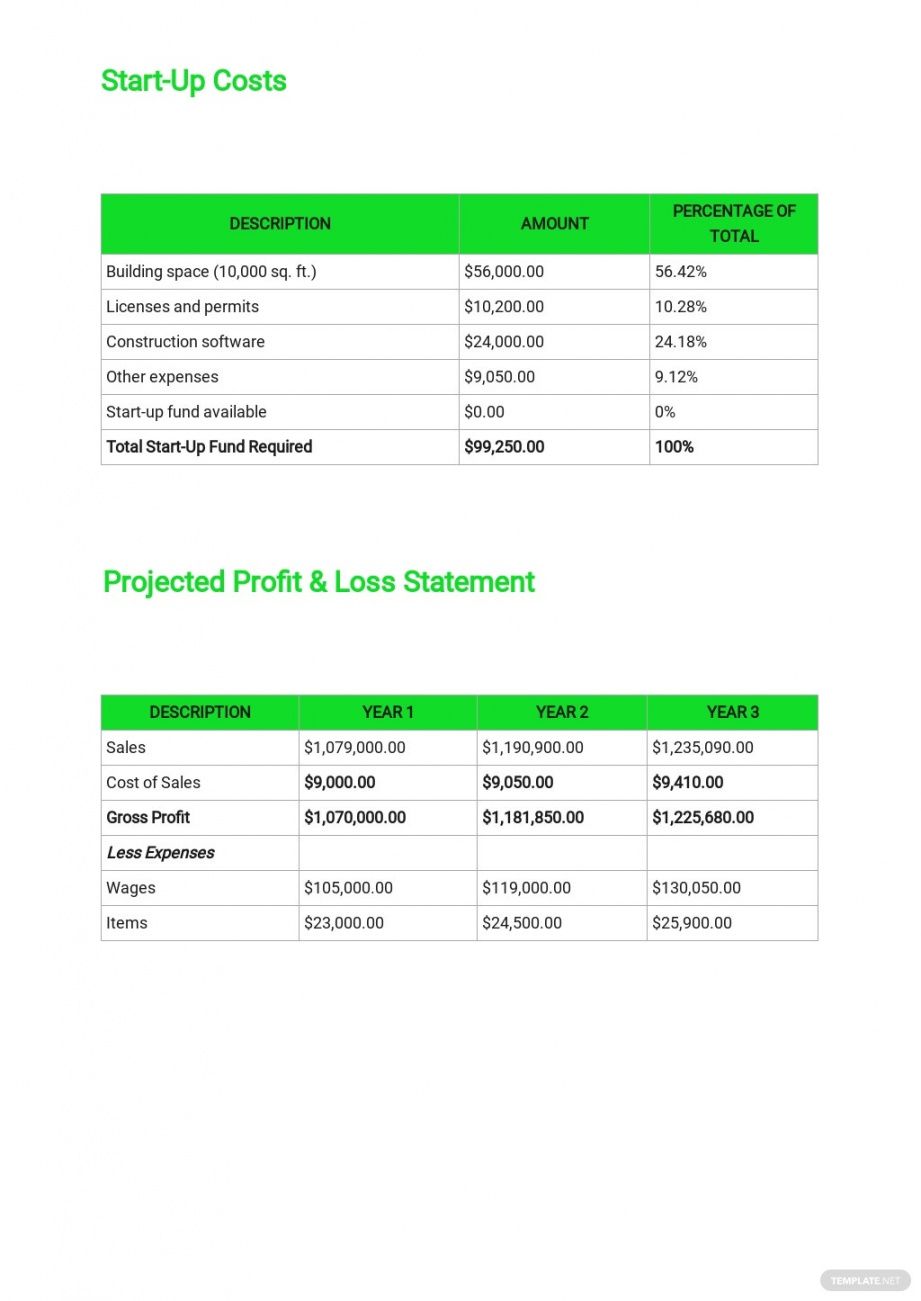 Start-Up Costs

| DESCRIPTION | AMOUNT | PERCENTAGE OF TOTAL |
|---|---|---|
| Building space (10,000 sq. ft.) | \$56,000.00 | 56.42% |
| Licenses and permits | \$10,200.00 | 10.28% |
| Construction software | \$24,000.00 | 24.18% |
| Other expenses | \$9,050.00 | 9.12% |
| Start-up fund available | \$0.00 | 0% |
| **Total Start-Up Fund Required** | **\$99,250.00** | **100%** |

Projected Profit & Loss Statement

| DESCRIPTION | YEAR 1 | YEAR 2 | YEAR 3 |
|---|---|---|---|
| Sales | \$1,079,000.00 | \$1,190,900.00 | \$1,235,090.00 |
| Cost of Sales | **\$9,000.00** | **\$9,050.00** | **\$9,410.00** |
| **Gross Profit** | **\$1,070,000.00** | **\$1,181,850.00** | **\$1,225,680.00** |
| *Less Expenses* | | | |
| Wages | \$105,000.00 | \$119,000.00 | \$130,050.00 |
| Items | \$23,000.00 | \$24,500.00 | \$25,900.00 |

TEMPLATE.NET